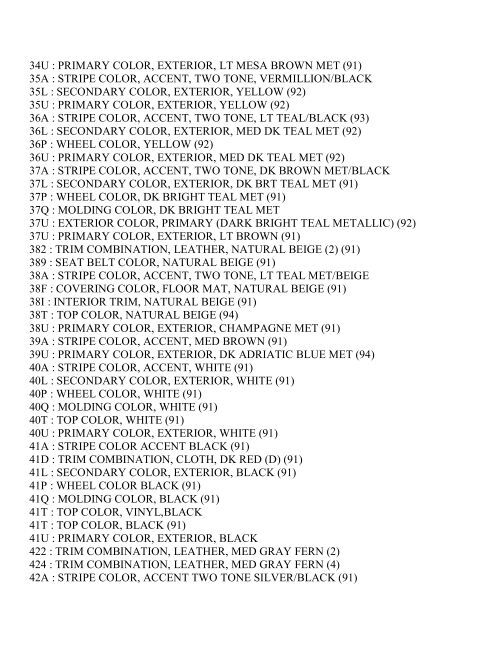 34U : PRIMARY COLOR, EXTERIOR, LT MESA BROWN MET (91)
35A : STRIPE COLOR, ACCENT, TWO TONE, VERMILLION/BLACK
35L : SECONDARY COLOR, EXTERIOR, YELLOW (92)
35U : PRIMARY COLOR, EXTERIOR, YELLOW (92)
36A : STRIPE COLOR, ACCENT, TWO TONE, LT TEAL/BLACK (93)
36L : SECONDARY COLOR, EXTERIOR, MED DK TEAL MET (92)
36P : WHEEL COLOR, YELLOW (92)
36U : PRIMARY COLOR, EXTERIOR, MED DK TEAL MET (92)
37A : STRIPE COLOR, ACCENT, TWO TONE, DK BROWN MET/BLACK
37L : SECONDARY COLOR, EXTERIOR, DK BRT TEAL MET (91)
37P : WHEEL COLOR, DK BRIGHT TEAL MET (91)
37Q : MOLDING COLOR, DK BRIGHT TEAL MET
37U : EXTERIOR COLOR, PRIMARY (DARK BRIGHT TEAL METALLIC) (92)
37U : PRIMARY COLOR, EXTERIOR, LT BROWN (91)
382 : TRIM COMBINATION, LEATHER, NATURAL BEIGE (2) (91)
389 : SEAT BELT COLOR, NATURAL BEIGE (91)
38A : STRIPE COLOR, ACCENT, TWO TONE, LT TEAL MET/BEIGE
38F : COVERING COLOR, FLOOR MAT, NATURAL BEIGE (91)
38I : INTERIOR TRIM, NATURAL BEIGE (91)
38T : TOP COLOR, NATURAL BEIGE (94)
38U : PRIMARY COLOR, EXTERIOR, CHAMPAGNE MET (91)
39A : STRIPE COLOR, ACCENT, MED BROWN (91)
39U : PRIMARY COLOR, EXTERIOR, DK ADRIATIC BLUE MET (94)
40A : STRIPE COLOR, ACCENT, WHITE (91)
40L : SECONDARY COLOR, EXTERIOR, WHITE (91)
40P : WHEEL COLOR, WHITE (91)
40Q : MOLDING COLOR, WHITE (91)
40T : TOP COLOR, WHITE (91)
40U : PRIMARY COLOR, EXTERIOR, WHITE (91)
41A : STRIPE COLOR ACCENT BLACK (91)
41D : TRIM COMBINATION, CLOTH, DK RED (D) (91)
41L : SECONDARY COLOR, EXTERIOR, BLACK (91)
41P : WHEEL COLOR BLACK (91)
41Q : MOLDING COLOR, BLACK (91)
41T : TOP COLOR, VINYL,BLACK
41T : TOP COLOR, BLACK (91)
41U : PRIMARY COLOR, EXTERIOR, BLACK
422 : TRIM COMBINATION, LEATHER, MED GRAY FERN (2)
424 : TRIM COMBINATION, LEATHER, MED GRAY FERN (4)
42A : STRIPE COLOR, ACCENT TWO TONE SILVER/BLACK (91)